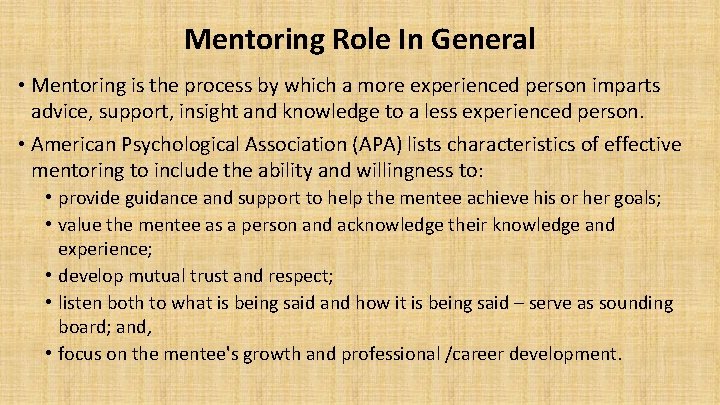 Mentoring Role In General

• Mentoring is the process by which a more experienced person imparts advice, support, insight and knowledge to a less experienced person.

• American Psychological Association (APA) lists characteristics of effective mentoring to include the ability and willingness to:

• provide guidance and support to help the mentee achieve his or her goals;
• value the mentee as a person and acknowledge their knowledge and experience;
• develop mutual trust and respect;
• listen both to what is being said and how it is being said – serve as sounding board; and,
• focus on the mentee's growth and professional /career development.